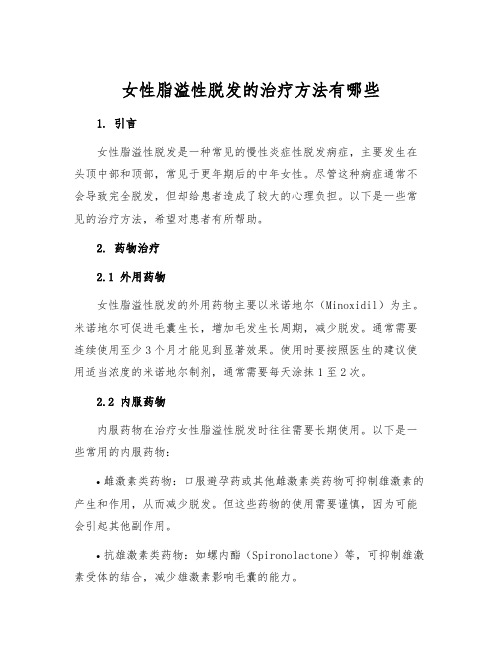 女性脂溢性脱发的治疗方法有哪些

1. 引言

女性脂溢性脱发是一种常见的慢性炎症性脱发病症，主要发生在头顶中部和顶部，常见于更年期后的中年女性。尽管这种病症通常不会导致完全脱发，但却给患者造成了较大的心理负担。以下是一些常见的治疗方法，希望对患者有所帮助。

2. 药物治疗

2.1 外用药物

女性脂溢性脱发的外用药物主要以米诺地尔（Minoxidil）为主。米诺地尔可促进毛囊生长，增加毛发生长周期，减少脱发。通常需要连续使用至少3个月才能见到显著效果。使用时要按照医生的建议使用适当浓度的米诺地尔制剂，通常需要每天涂抹1至2次。

2.2 内服药物

内服药物在治疗女性脂溢性脱发时往往需要长期使用。以下是一些常用的内服药物：

• 雌激素类药物：口服避孕药或其他雌激素类药物可抑制雄激素的产生和作用，从而减少脱发。但这些药物的使用需要谨慎，因为可能会引起其他副作用。

• 抗雄激素类药物：如螺内酯（Spironolactone）等，可抑制雄激素受体的结合，减少雄激素影响毛囊的能力。